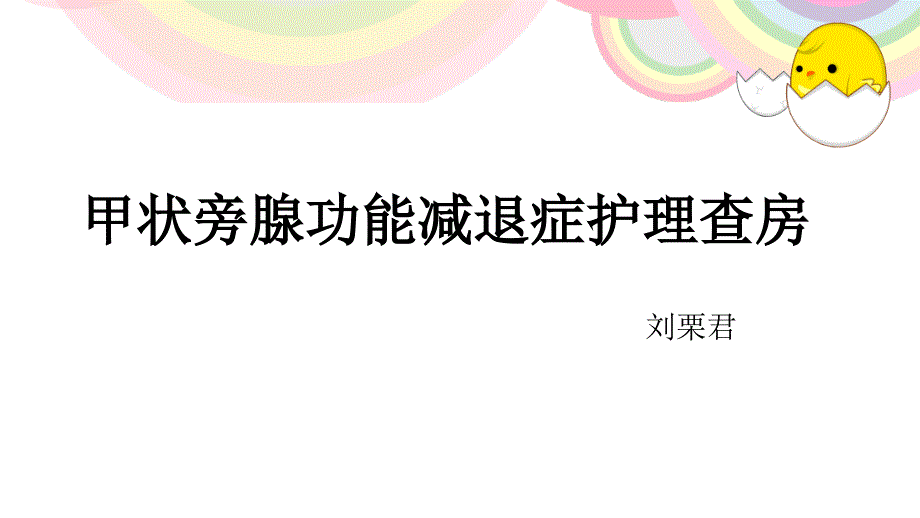 甲状旁腺功能减退症护理查房

刘栗君